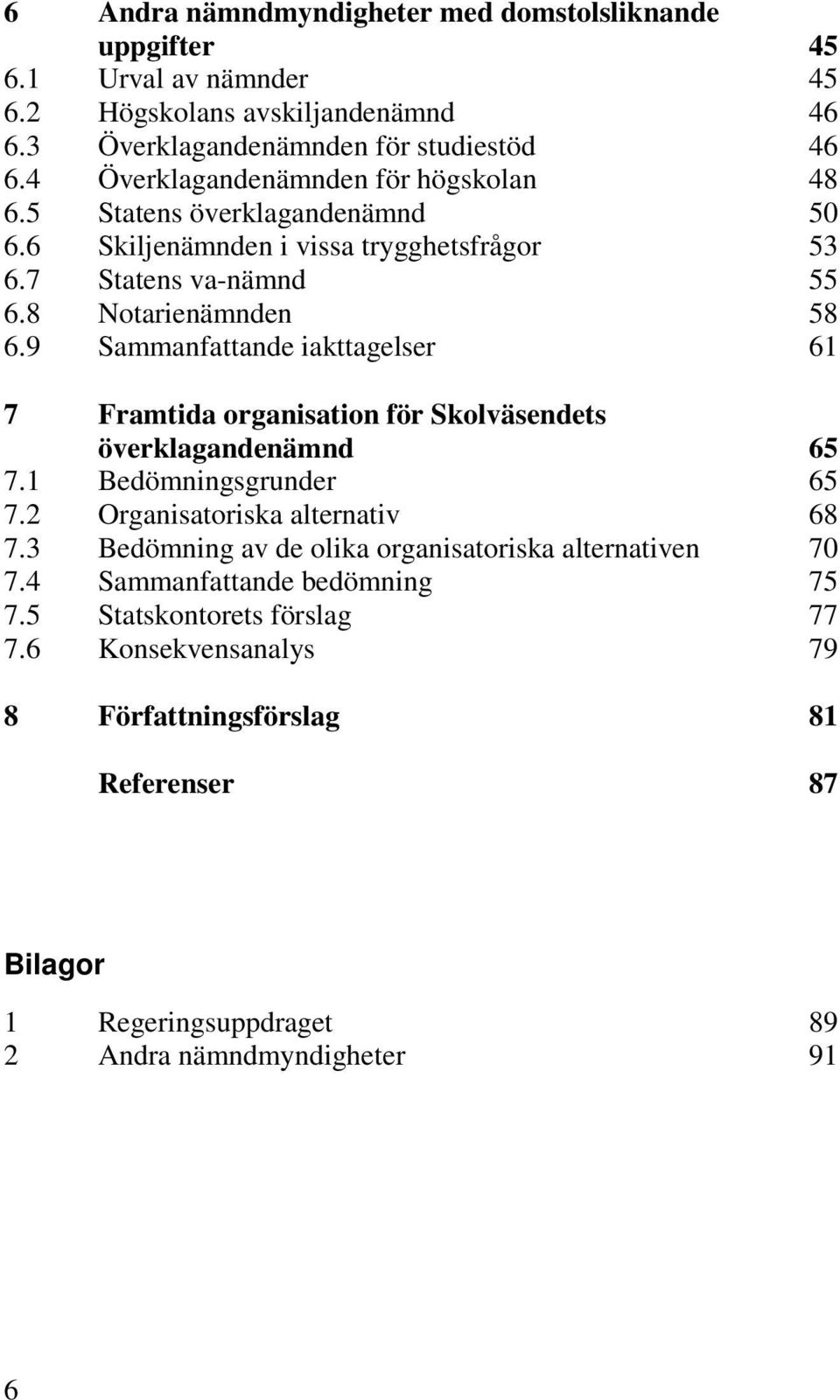 6 Andra nämndmyndigheter med domstolsliknande uppgifter 45
6.1 Urval av nämnder 45
6.2 Högskolans avskiljandenämnd 46
6.3 Överklagandenämnden för studiestöd 46
6.4 Överklagandenämnden för högskolan 48
6.5 Statens överklagandenämnd 50
6.6 Skiljenämnden i vissa trygghetsfrågor 53
6.7 Statens va-nämnd 55
6.8 Notarienämnden 58
6.9 Sammanfattande iakttagelser 61

7 Framtida organisation för Skolväsendets överklagandenämnd 65
7.1 Bedömningsgrunder 65
7.2 Organisatoriska alternativ 68
7.3 Bedömning av de olika organisatoriska alternativen 70
7.4 Sammanfattande bedömning 75
7.5 Statskontorets förslag 77
7.6 Konsekvensanalys 79

8 Författningsförslag 81

Referenser 87

Bilagor

1 Regeringsuppdraget 89
2 Andra nämndmyndigheter 91

6